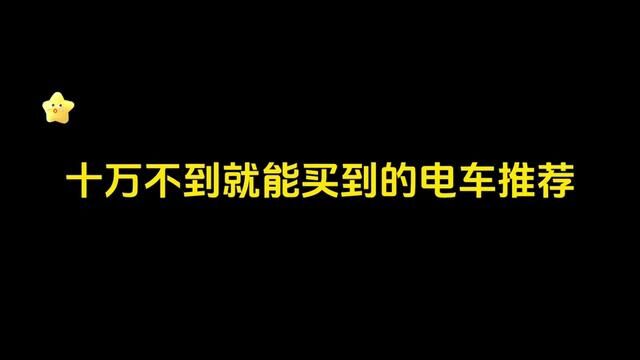 十万不到就能买到的电车推荐